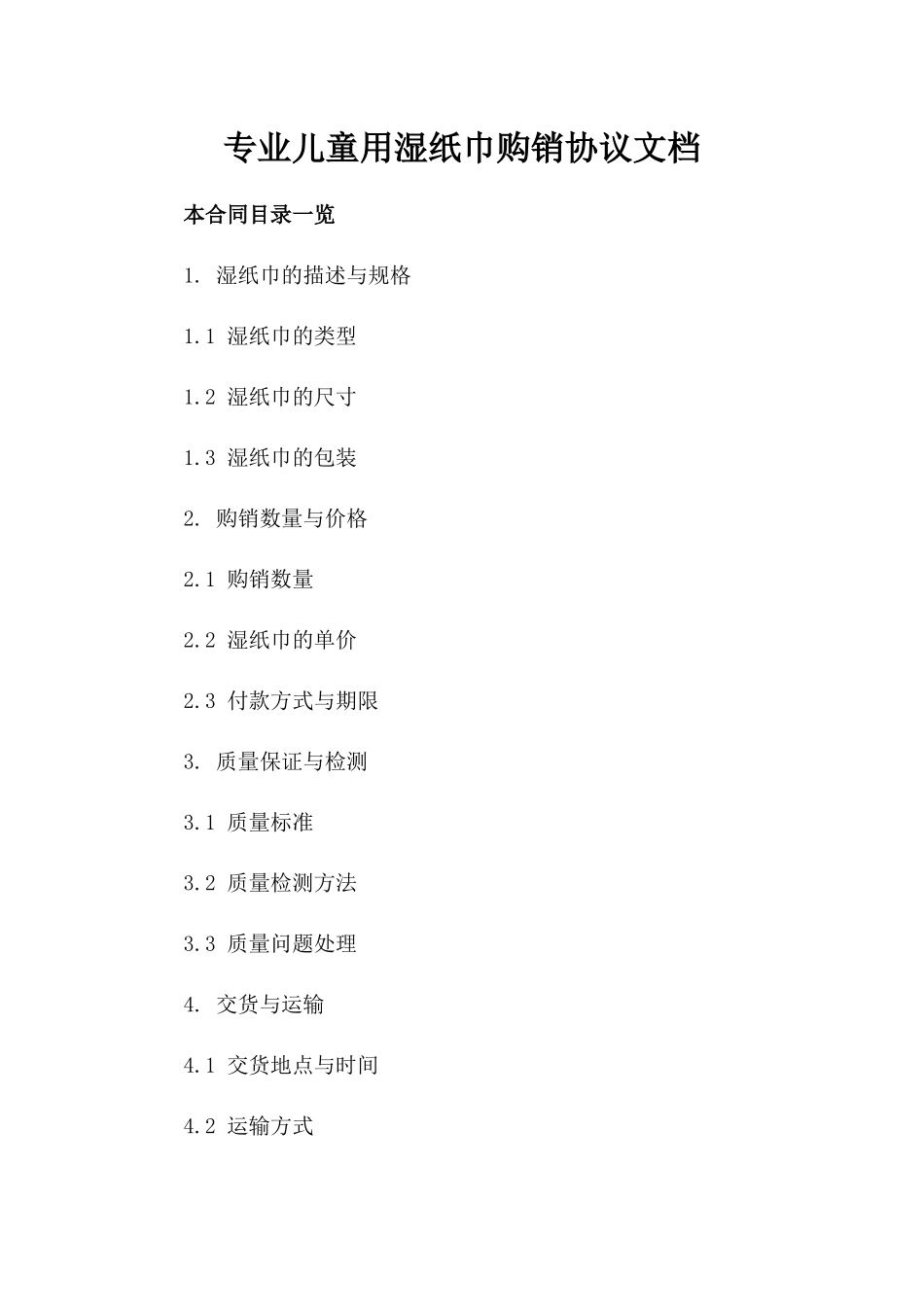 专业儿童用湿纸巾购销协议文档

本合同目录一览

1. 湿纸巾的描述与规格

1.1 湿纸巾的类型

1.2 湿纸巾的尺寸

1.3 湿纸巾的包装

2. 购销数量与价格

2.1 购销数量

2.2 湿纸巾的单价

2.3 付款方式与期限

3. 质量保证与检测

3.1 质量标准

3.2 质量检测方法

3.3 质量问题处理

4. 交货与运输

4.1 交货地点与时间

4.2 运输方式